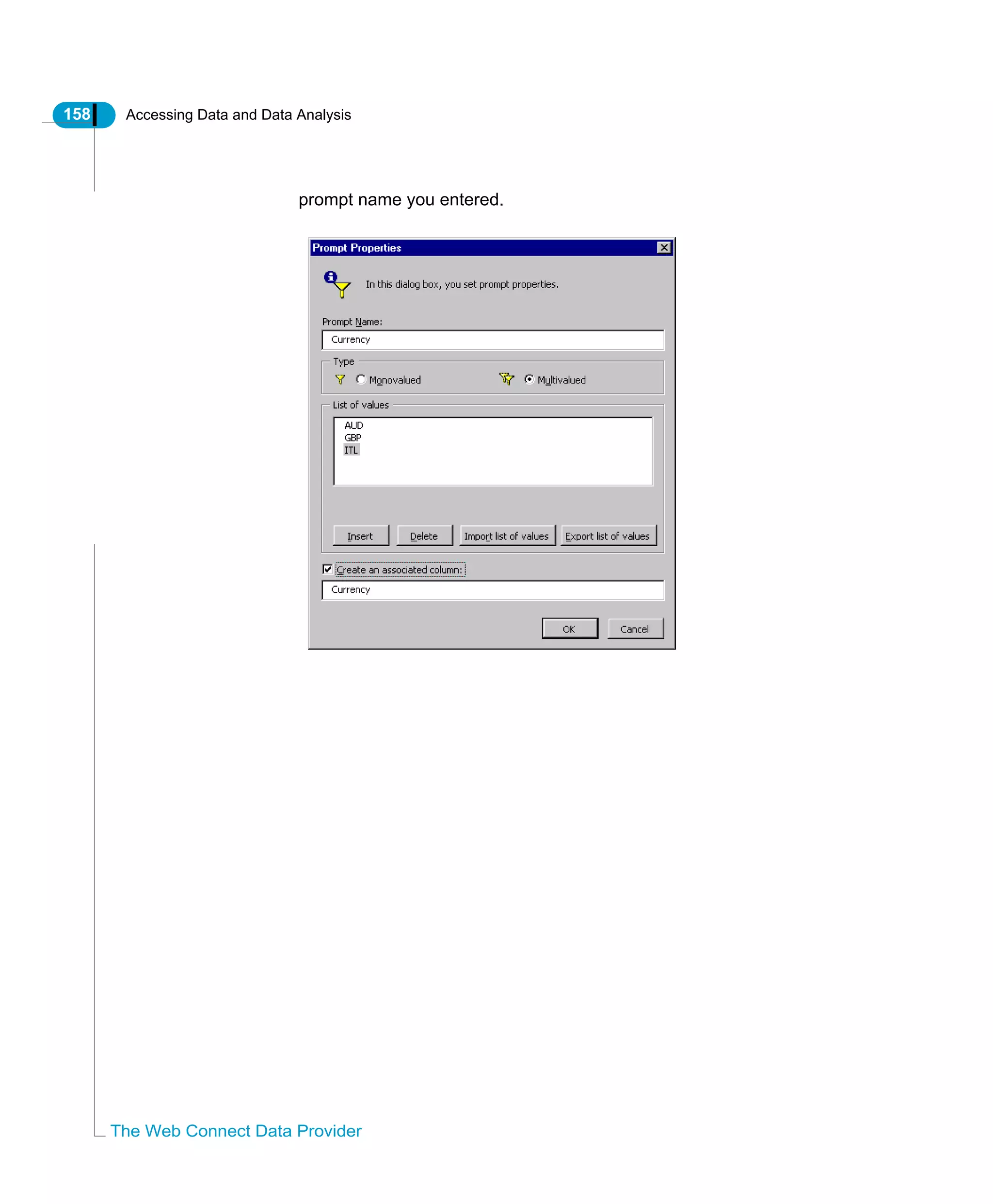 158 Accessing Data and Data Analysis

prompt name you entered.

Prompt Properties

In this dialog box, you set prompt properties.

Prompt Name:

Currency

Type

Monovalued

Multivalued

List of values

AUD
GBP
ITL

Insert

Delete

Import list of values

Export list of values

Create an associated column:

Currency

OK

Cancel

The Web Connect Data Provider